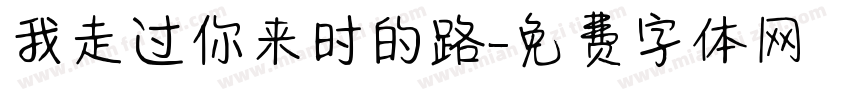 我走过你来时的路-免费字体网